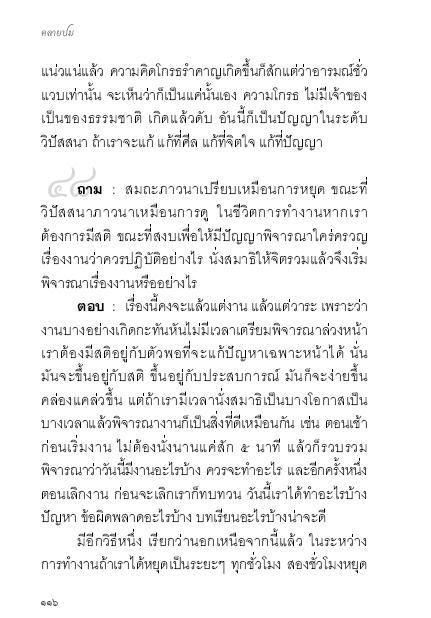 คลายปม

แน่วแน่แล้ว ความคิดโกรธรำคาญเกิดขึ้นก็สักแต่ว่าอารมณ์ชั่วแวบเท่านั้น จะเห็นว่าก็เป็นแค่นั้นเอง ความโกรธ ไม่มีเจ้าของ เป็นของธรรมชาติ เกิดแล้วดับ อันนี้ก็เป็นปัญญาในระดับวิปัสสนา ถ้าเราจะแก้ แก้ที่ศีล แก้ที่จิตใจ แก้ที่ปัญญา

๔๔ ถาม : สมถะภาวนาเปรียบเหมือนการหยุด ขณะที่วิปัสสนาภาวนาเหมือนการดู ในชีวิตการทำงานหากเราต้องการมีสติ ขณะที่สงบเพื่อให้มีปัญญาพิจารณาใคร่ครวญเรื่องงานว่าควรปฏิบัติอย่างไร นั่งสมาธิให้จิตรวมแล้วจึงเริ่มพิจารณาเรื่องงานหรืออย่างไร

ตอบ : เรื่องนี้คงจะแล้วแต่งาน แล้วแต่วาระ เพราะว่างานบางอย่างเกิดกะทันหันไม่มีเวลาเตรียมพิจารณาล่วงหน้า เราต้องมีสติอยู่กับตัวพอที่จะแก้ปัญหาเฉพาะหน้าได้ นั่นมันจะขึ้นอยู่กับสติ ขึ้นอยู่กับประสบการณ์ มันก็จะง่ายขึ้น คล่องแคล่วขึ้น แต่ถ้าเรามีเวลานั่งสมาธิเป็นบางโอกาสเป็นบางเวลาแล้วพิจารณางานก็เป็นสิ่งที่ดีเหมือนกัน เช่น ตอนเช้าก่อนเริ่มงาน ไม่ต้องนั่งนานแค่สัก ๕ นาที แล้วก็รวบรวมพิจารณาว่าวันนี้มีงานอะไรบ้าง ควรจะทำอะไร และอีกครั้งหนึ่งตอนเลิกงาน ก่อนจะเลิกเราก็ทบทวน วันนี้เราได้ทำอะไรบ้าง ปัญหา ข้อผิดพลาดอะไรบ้าง บทเรียนอะไรบ้างน่าจะดี

มีอีกวิธีหนึ่ง เรียกว่านอกเหนือจากนี้แล้ว ในระหว่างการทำงานถ้าเราได้หยุดเป็นระยะๆ ทุกชั่วโมง สองชั่วโมงหยุด

๑๑๖